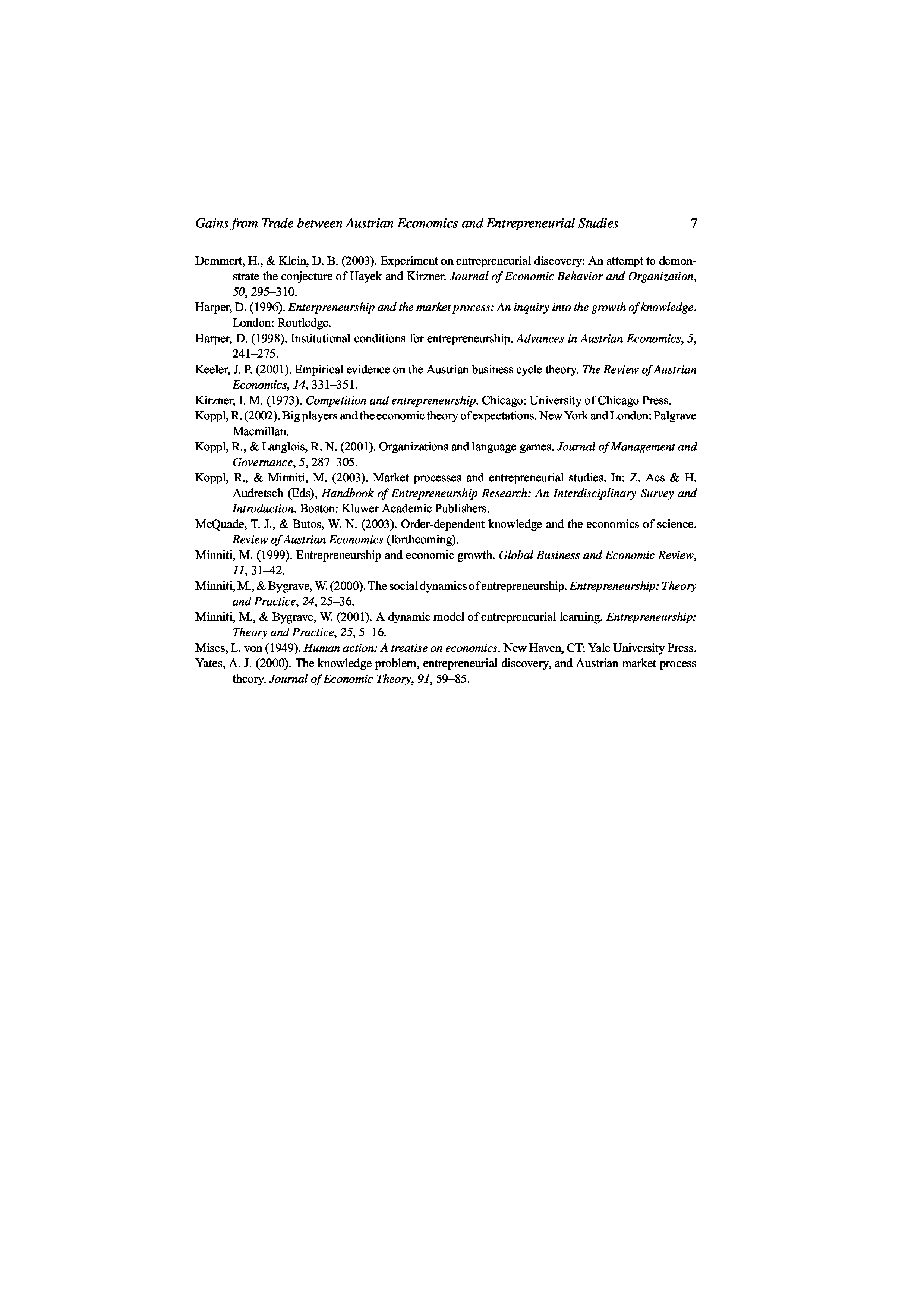 Gains from Trade between Austrian Economics and Entrepreneurial Studies 7

Demmert, H., & Klein, D. B. (2003). Experiment on entrepreneurial discovery: An attempt to demonstrate the conjecture of Hayek and Kirzner. Journal of Economic Behavior and Organization, 50, 295–310.

Harper, D. (1996). Enterpreneurship and the market process: An inquiry into the growth of knowledge. London: Routledge.

Harper, D. (1998). Institutional conditions for entrepreneurship. Advances in Austrian Economics, 5, 241–275.

Keeler, J. P. (2001). Empirical evidence on the Austrian business cycle theory. The Review of Austrian Economics, 14, 331–351.

Kirzner, I. M. (1973). Competition and entrepreneurship. Chicago: University of Chicago Press.

Koppl, R. (2002). Big players and the economic theory of expectations. New York and London: Palgrave Macmillan.

Koppl, R., & Langlois, R. N. (2001). Organizations and language games. Journal of Management and Governance, 5, 287–305.

Koppl, R., & Minniti, M. (2003). Market processes and entrepreneurial studies. In: Z. Acs & H. Audretsch (Eds), Handbook of Entrepreneurship Research: An Interdisciplinary Survey and Introduction. Boston: Kluwer Academic Publishers.

McQuade, T. J., & Butos, W. N. (2003). Order-dependent knowledge and the economics of science. Review of Austrian Economics (forthcoming).

Minniti, M. (1999). Entrepreneurship and economic growth. Global Business and Economic Review, 11, 31–42.

Minniti, M., & Bygrave, W. (2000). The social dynamics of entrepreneurship. Entrepreneurship: Theory and Practice, 24, 25–36.

Minniti, M., & Bygrave, W. (2001). A dynamic model of entrepreneurial learning. Entrepreneurship: Theory and Practice, 25, 5–16.

Mises, L. von (1949). Human action: A treatise on economics. New Haven, CT: Yale University Press.

Yates, A. J. (2000). The knowledge problem, entrepreneurial discovery, and Austrian market process theory. Journal of Economic Theory, 91, 59–85.